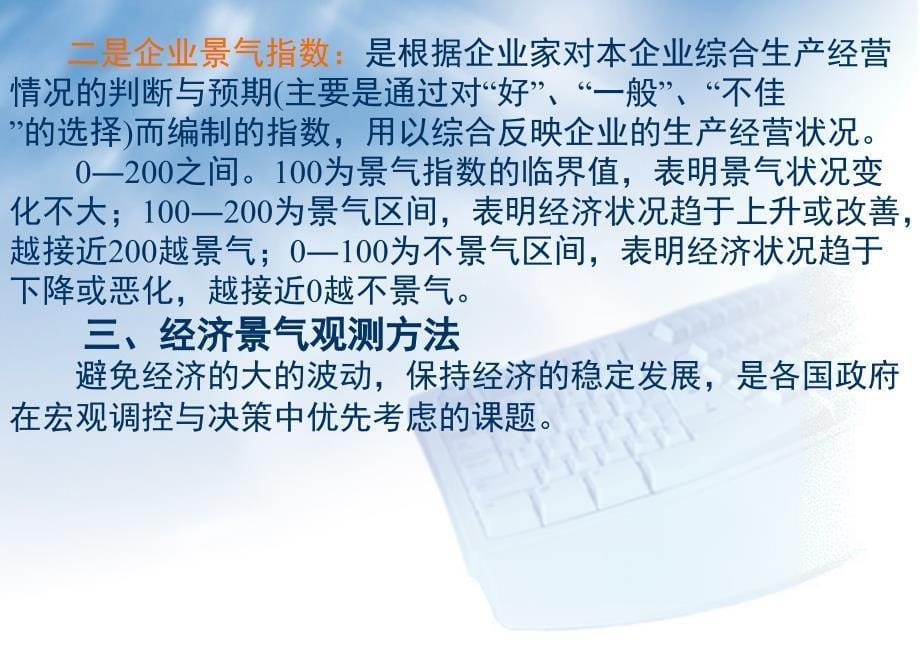 二是企业景气指数：是根据企业家对本企业综合生产经营情况的判断与预期(主要是通过对“好”、“一般”、“不佳”的选择)而编制的指数，用以综合反映企业的生产经营状况。

0—200之间。100为景气指数的临界值，表明景气状况变化不大；100—200为景气区间，表明经济状况趋于上升或改善，越接近200越景气；0—100为不景气区间，表明经济状况趋于下降或恶化，越接近0越不景气。

三、经济景气观测方法

避免经济的大的波动，保持经济的稳定发展，是各国政府在宏观调控与决策中优先考虑的课题。